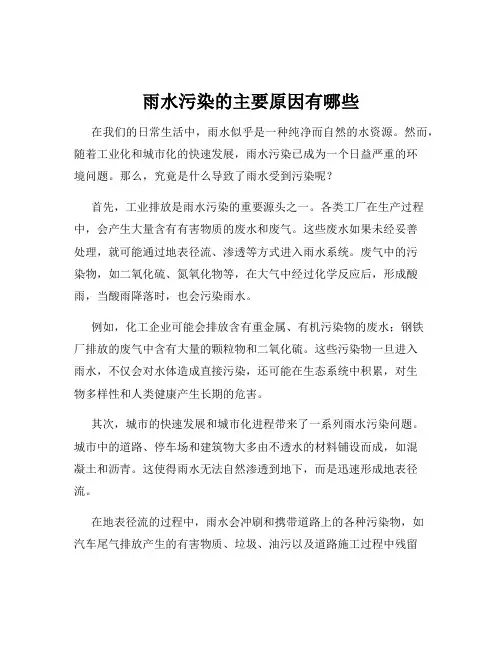 雨水污染的主要原因有哪些

在我们的日常生活中，雨水似乎是一种纯净而自然的水资源。然而，随着工业化和城市化的快速发展，雨水污染已成为一个日益严重的环境问题。那么，究竟是什么导致了雨水受到污染呢？

首先，工业排放是雨水污染的重要源头之一。各类工厂在生产过程中，会产生大量含有有害物质的废水和废气。这些废水如果未经妥善处理，就可能通过地表径流、渗透等方式进入雨水系统。废气中的污染物，如二氧化硫、氮氧化物等，在大气中经过化学反应后，形成酸雨，当酸雨降落时，也会污染雨水。

例如，化工企业可能会排放含有重金属、有机污染物的废水；钢铁厂排放的废气中含有大量的颗粒物和二氧化硫。这些污染物一旦进入雨水，不仅会对水体造成直接污染，还可能在生态系统中积累，对生物多样性和人类健康产生长期的危害。

其次，城市的快速发展和城市化进程带来了一系列雨水污染问题。城市中的道路、停车场和建筑物大多由不透水的材料铺设而成，如混凝土和沥青。这使得雨水无法自然渗透到地下，而是迅速形成地表径流。

在地表径流的过程中，雨水会冲刷和携带道路上的各种污染物，如汽车尾气排放产生的有害物质、垃圾、油污以及道路施工过程中残留